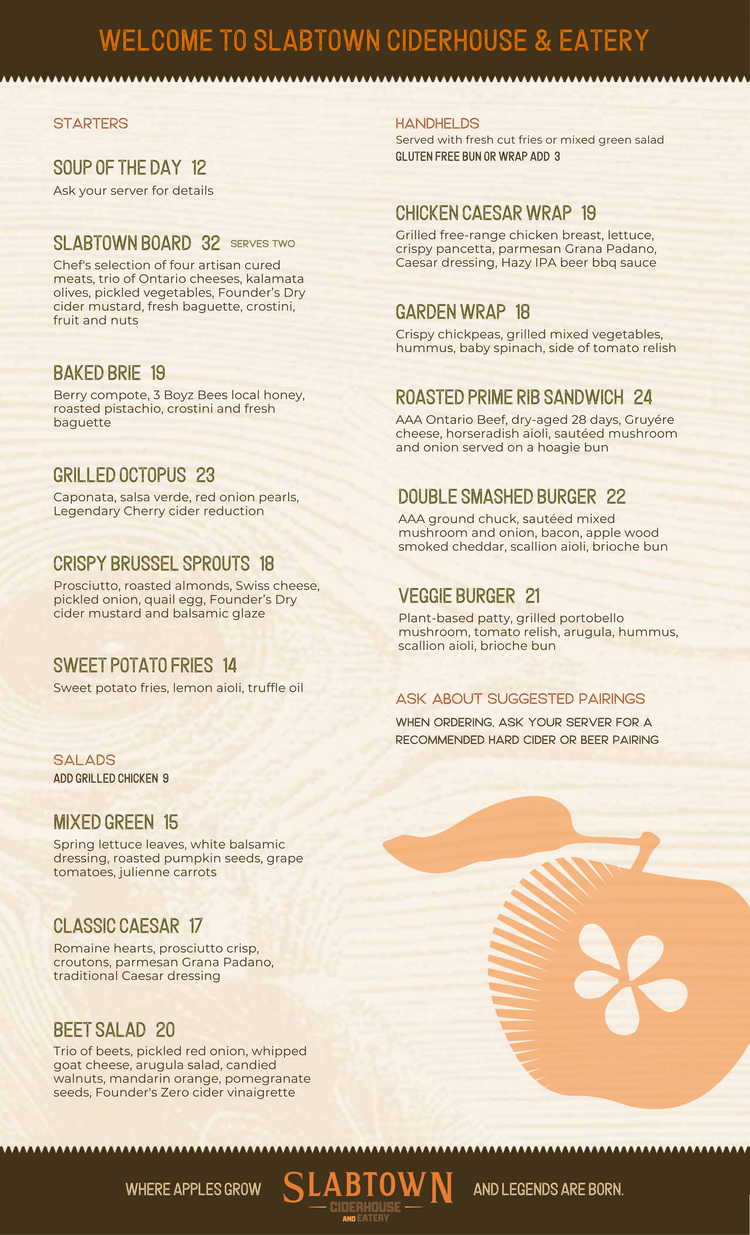 WELCOME TO SLABTOWN CIDERHOUSE & EATERY

STARTERS

SOUP OF THE DAY 12
Ask your server for details

SLABTOWN BOARD 32 SERVES TWO
Chef's selection of four artisan cured meats, trio of Ontario cheeses, kalamata olives, pickled vegetables, Founder's Dry cider mustard, fresh baguette, crostini, fruit and nuts

BAKED BRIE 19
Berry compote, 3 Boyz Bees local honey, roasted pistachio, crostini and fresh baguette

GRILLED OCTOPUS 23
Caponata, salsa verde, red onion pearls, Legendary Cherry cider reduction

CRISPY BRUSSEL SPROUTS 18
Prosciutto, roasted almonds, Swiss cheese, pickled onion, quail egg, Founder's Dry cider mustard and balsamic glaze

SWEET POTATO FRIES 14
Sweet potato fries, lemon aioli, truffle oil

SALADS
ADD GRILLED CHICKEN 9

MIXED GREEN 15
Spring lettuce leaves, white balsamic dressing, roasted pumpkin seeds, grape tomatoes, julienne carrots

CLASSIC CAESAR 17
Romaine hearts, prosciutto crisp, croutons, parmesan Grana Padano, traditional Caesar dressing

BEET SALAD 20
Trio of beets, pickled red onion, whipped goat cheese, arugula salad, candied walnuts, mandarin orange, pomegranate seeds, Founder's Zero cider vinaigrette

HANDHELDS
Served with fresh cut fries or mixed green salad
GLUTEN FREE BUN OR WRAP ADD 3

CHICKEN CAESAR WRAP 19
Grilled free-range chicken breast, lettuce, crispy pancetta, parmesan Grana Padano, Caesar dressing, Hazy IPA beer bbq sauce

GARDEN WRAP 18
Crispy chickpeas, grilled mixed vegetables, hummus, baby spinach, side of tomato relish

ROASTED PRIME RIB SANDWICH 24
AAA Ontario Beef, dry-aged 28 days, Gruyére cheese, horseradish aioli, sautéed mushroom and onion served on a hoagie bun

DOUBLE SMASHED BURGER 22
AAA ground chuck, sautéed mixed mushroom and onion, bacon, apple wood smoked cheddar, scallion aioli, brioche bun

VEGGIE BURGER 21
Plant-based patty, grilled portobello mushroom, tomato relish, arugula, hummus, scallion aioli, brioche bun

ASK ABOUT SUGGESTED PAIRINGS
WHEN ORDERING, ASK YOUR SERVER FOR A RECOMMENDED HARD CIDER OR BEER PAIRING

WHERE APPLES GROW SLABTOWN CIDERHOUSE AND EATERY AND LEGENDS ARE BORN.